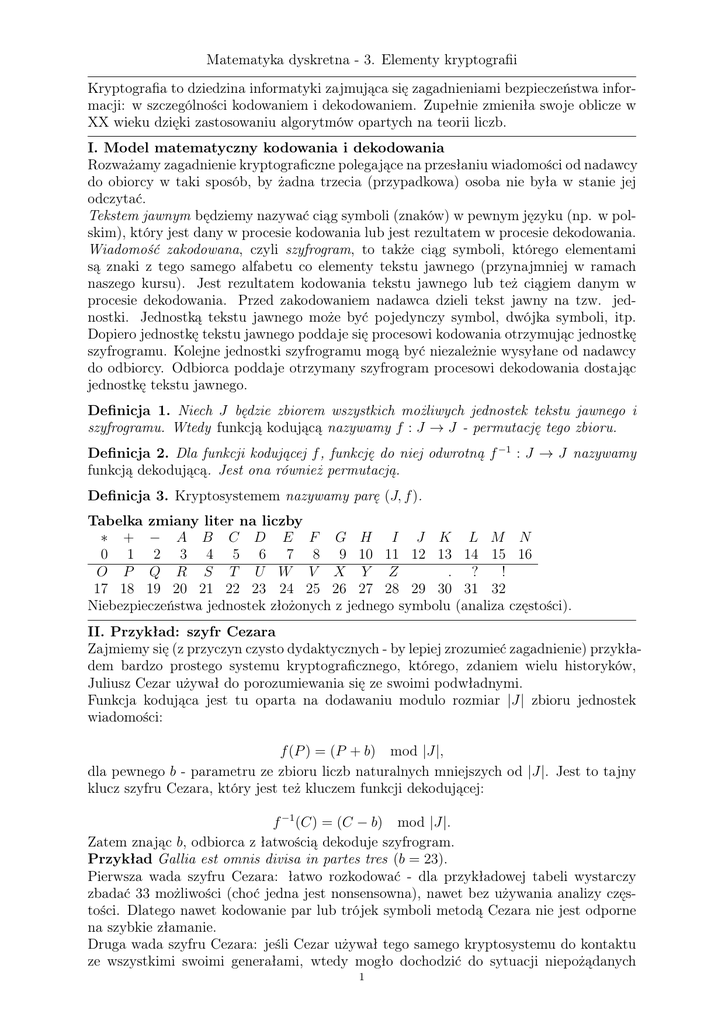 Matematyka dyskretna - 3. Elementy kryptografii

Kryptografia to dziedzina informatyki zajmująca się zagadnieniami bezpieczeństwa informacji: w szczególności kodowaniem i dekodowaniem. Zupełnie zmieniła swoje oblicze w XX wieku dzięki zastosowaniu algorytmów opartych na teorii liczb.

I. Model matematyczny kodowania i dekodowania

Rozważamy zagadnienie kryptograficzne polegające na przesłaniu wiadomości od nadawcy do obiorcy w taki sposób, by żadna trzecia (przypadkowa) osoba nie była w stanie jej odczytać.

Tekstem jawnym będziemy nazywać ciąg symboli (znaków) w pewnym języku (np. w polskim), który jest dany w procesie kodowania lub jest rezultatem w procesie dekodowania. Wiadomość zakodowana, czyli szyfrogram, to także ciąg symboli, którego elementami są znaki z tego samego alfabetu co elementy tekstu jawnego (przynajmniej w ramach naszego kursu). Jest rezultatem kodowania tekstu jawnego lub też ciągiem danym w procesie dekodowania. Przed zakodowaniem nadawca dzieli tekst jawny na tzw. jednostki. Jednostką tekstu jawnego może być pojedynczy symbol, dwójka symboli, itp. Dopiero jednostkę tekstu jawnego poddaje się procesowi kodowania otrzymując jednostkę szyfrogramu. Kolejne jednostki szyfrogramu mogą być niezależnie wysyłane od nadawcy do odbiorcy. Odbiorca poddaje otrzymany szyfrogram procesowi dekodowania dostając jednostkę tekstu jawnego.

Definicja 1. Niech $J$ będzie zbiorem wszystkich możliwych jednostek tekstu jawnego i szyfrogramu. Wtedy funkcją kodującą nazywamy $f : J \to J$ - permutację tego zbioru.

Definicja 2. Dla funkcji kodującej $f$, funkcję do niej odwrotną $f^{-1} : J \to J$ nazywamy funkcją dekodującą. Jest ona również permutacją.

Definicja 3. Kryptosystemem nazywamy parę $(J, f)$.

Tabelka zmiany liter na liczby

| $*$ | $+$ | $-$ | $A$ | $B$ | $C$ | $D$ | $E$ | $F$ | $G$ | $H$ | $I$ | $J$ | $K$ | $L$ | $M$ | $N$ |
|---|---|---|---|---|---|---|---|---|---|---|---|---|---|---|---|---|
| 0 | 1 | 2 | 3 | 4 | 5 | 6 | 7 | 8 | 9 | 10 | 11 | 12 | 13 | 14 | 15 | 16 |
| $O$ | $P$ | $Q$ | $R$ | $S$ | $T$ | $U$ | $W$ | $V$ | $X$ | $Y$ | $Z$ |  | . | ? | ! | |
| 17 | 18 | 19 | 20 | 21 | 22 | 23 | 24 | 25 | 26 | 27 | 28 | 29 | 30 | 31 | 32 | |

Niebezpieczeństwa jednostek złożonych z jednego symbolu (analiza częstości).

II. Przykład: szyfr Cezara

Zajmiemy się (z przyczyn czysto dydaktycznych - by lepiej zrozumieć zagadnienie) przykładem bardzo prostego systemu kryptograficznego, którego, zdaniem wielu historyków, Juliusz Cezar używał do porozumiewania się ze swoimi podwładnymi.

Funkcja kodująca jest tu oparta na dodawaniu modulo rozmiar $|J|$ zbioru jednostek wiadomości:

$f(P) = (P + b) \mod |J|,$

dla pewnego $b$ - parametru ze zbioru liczb naturalnych mniejszych od $|J|$. Jest to tajny klucz szyfru Cezara, który jest też kluczem funkcji dekodującej:

$f^{-1}(C) = (C - b) \mod |J|.$

Zatem znając $b$, odbiorca z łatwością dekoduje szyfrogram.

Przykład Gallia est omnis divisa in partes tres ($b = 23$).

Pierwsza wada szyfru Cezara: łatwo rozkodować - dla przykładowej tabeli wystarczy zbadać 33 możliwości (choć jedna jest nonsensowna), nawet bez używania analizy częstości. Dlatego nawet kodowanie par lub trójek symboli metodą Cezara nie jest odporne na szybkie złamanie.

Druga wada szyfru Cezara: jeśli Cezar używał tego samego kryptosystemu do kontaktu ze wszystkimi swoimi generałami, wtedy mogło dochodzić do sytuacji niepożądanych

1